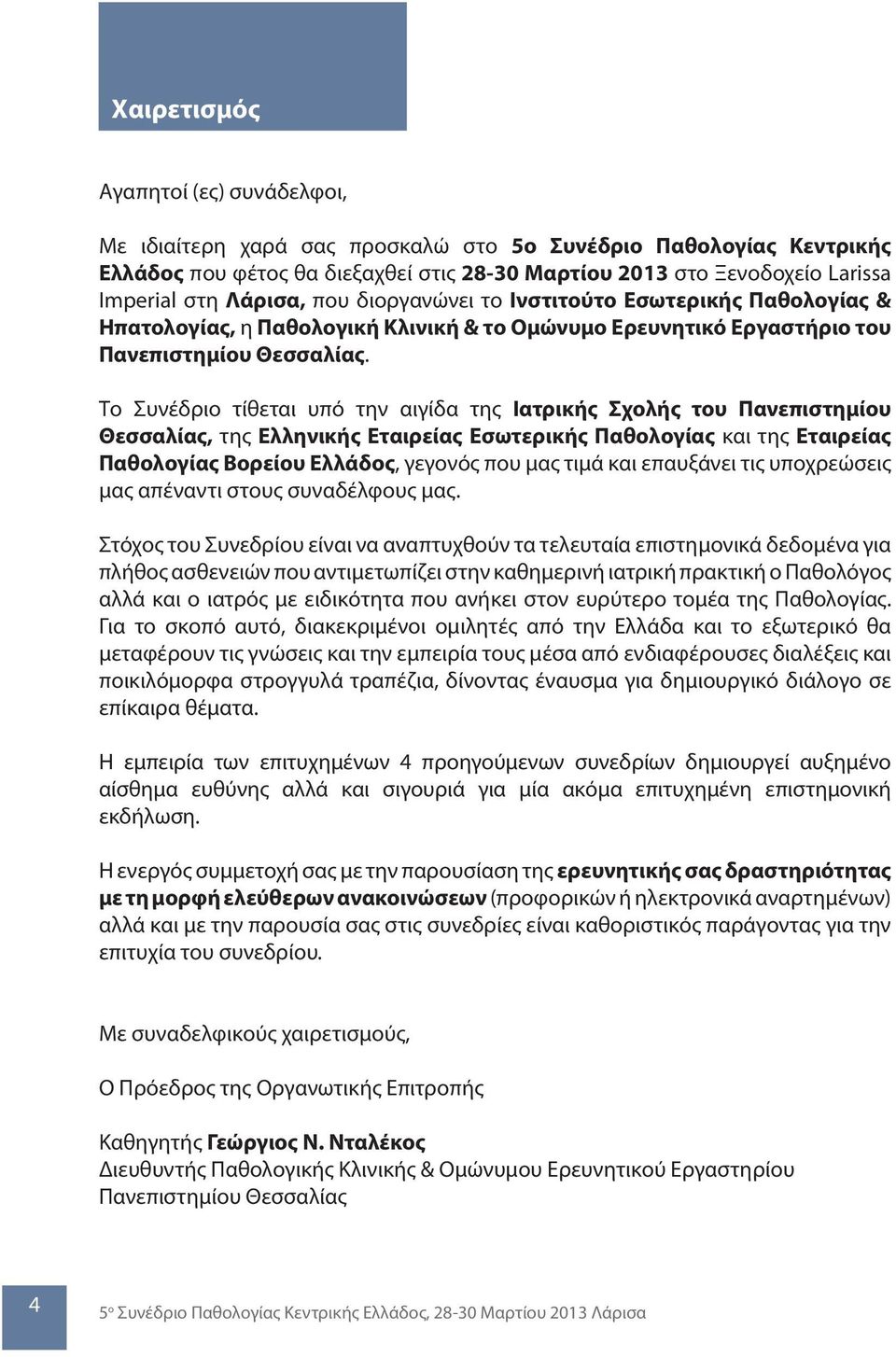 Χαιρετισμός

Αγαπητοί (ες) συνάδελφοι,

Με ιδιαίτερη χαρά σας προσκαλώ στο 5ο Συνέδριο Παθολογίας Κεντρικής Ελλάδος που φέτος θα διεξαχθεί στις 28-30 Μαρτίου 2013 στο Ξενοδοχείο Larissa Imperial στη Λάρισα, που διοργανώνει το Ινστιτούτο Εσωτερικής Παθολογίας & Ηπατολογίας, η Παθολογική Κλινική & το Ομώνυμο Ερευνητικό Εργαστήριο του Πανεπιστημίου Θεσσαλίας.

Το Συνέδριο τίθεται υπό την αιγίδα της Ιατρικής Σχολής του Πανεπιστημίου Θεσσαλίας, της Ελληνικής Εταιρείας Εσωτερικής Παθολογίας και της Εταιρείας Παθολογίας Βορείου Ελλάδος, γεγονός που μας τιμά και επαυξάνει τις υποχρεώσεις μας απέναντι στους συναδέλφους μας.

Στόχος του Συνεδρίου είναι να αναπτυχθούν τα τελευταία επιστημονικά δεδομένα για πλήθος ασθενειών που αντιμετωπίζει στην καθημερινή ιατρική πρακτική ο Παθολόγος αλλά και ο ιατρός με ειδικότητα που ανήκει στον ευρύτερο τομέα της Παθολογίας. Για το σκοπό αυτό, διακεκριμένοι ομιλητές από την Ελλάδα και το εξωτερικό θα μεταφέρουν τις γνώσεις και την εμπειρία τους μέσα από ενδιαφέρουσες διαλέξεις και ποικιλόμορφα στρογγυλά τραπέζια, δίνοντας έναυσμα για δημιουργικό διάλογο σε επίκαιρα θέματα.

Η εμπειρία των επιτυχημένων 4 προηγούμενων συνεδρίων δημιουργεί αυξημένο αίσθημα ευθύνης αλλά και σιγουριά για μία ακόμα επιτυχημένη επιστημονική εκδήλωση.

Η ενεργός συμμετοχή σας με την παρουσίαση της ερευνητικής σας δραστηριότητας με τη μορφή ελεύθερων ανακοινώσεων (προφορικών ή ηλεκτρονικά αναρτημένων) αλλά και με την παρουσία σας στις συνεδρίες είναι καθοριστικός παράγοντας για την επιτυχία του συνεδρίου.

Με συναδελφικούς χαιρετισμούς,

Ο Πρόεδρος της Οργανωτικής Επιτροπής

Καθηγητής Γεώργιος Ν. Νταλέκος
Διευθυντής Παθολογικής Κλινικής & Ομώνυμου Ερευνητικού Εργαστηρίου Πανεπιστημίου Θεσσαλίας

4

5ο Συνέδριο Παθολογίας Κεντρικής Ελλάδος, 28-30 Μαρτίου 2013 Λάρισα